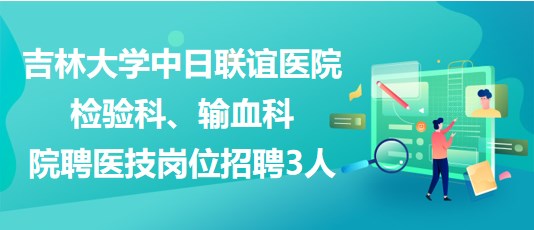 吉林大学中日联谊医院
检验科、输血科
院聘医技岗位招聘3人